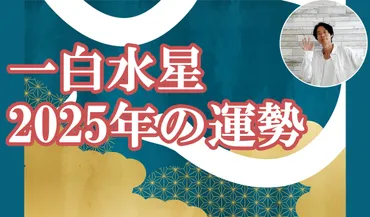 一白水星
2025年の運勢